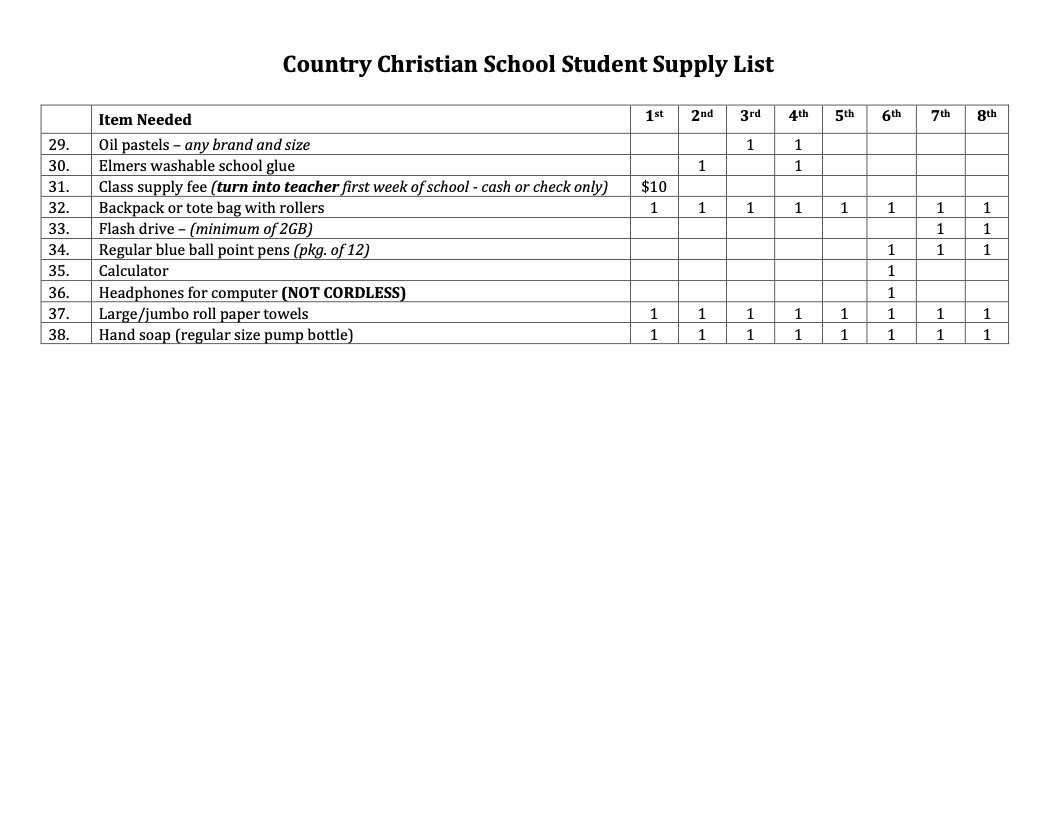 Country Christian School Student Supply List

| | Item Needed | 1st | 2nd | 3rd | 4th | 5th | 6th | 7th | 8th |
|---|---|---|---|---|---|---|---|---|---|
| 29. | Oil pastels – any brand and size | | | 1 | 1 | | | | |
| 30. | Elmers washable school glue | | 1 | | 1 | | | | |
| 31. | Class supply fee (turn into teacher first week of school - cash or check only) | $10 | | | | | | | |
| 32. | Backpack or tote bag with rollers | 1 | 1 | 1 | 1 | 1 | 1 | 1 | 1 |
| 33. | Flash drive – (minimum of 2GB) | | | | | | | 1 | 1 |
| 34. | Regular blue ball point pens (pkg. of 12) | | | | | | 1 | 1 | 1 |
| 35. | Calculator | | | | | | 1 | | |
| 36. | Headphones for computer (NOT CORDLESS) | | | | | | 1 | | |
| 37. | Large/jumbo roll paper towels | 1 | 1 | 1 | 1 | 1 | 1 | 1 | 1 |
| 38. | Hand soap (regular size pump bottle) | 1 | 1 | 1 | 1 | 1 | 1 | 1 | 1 |